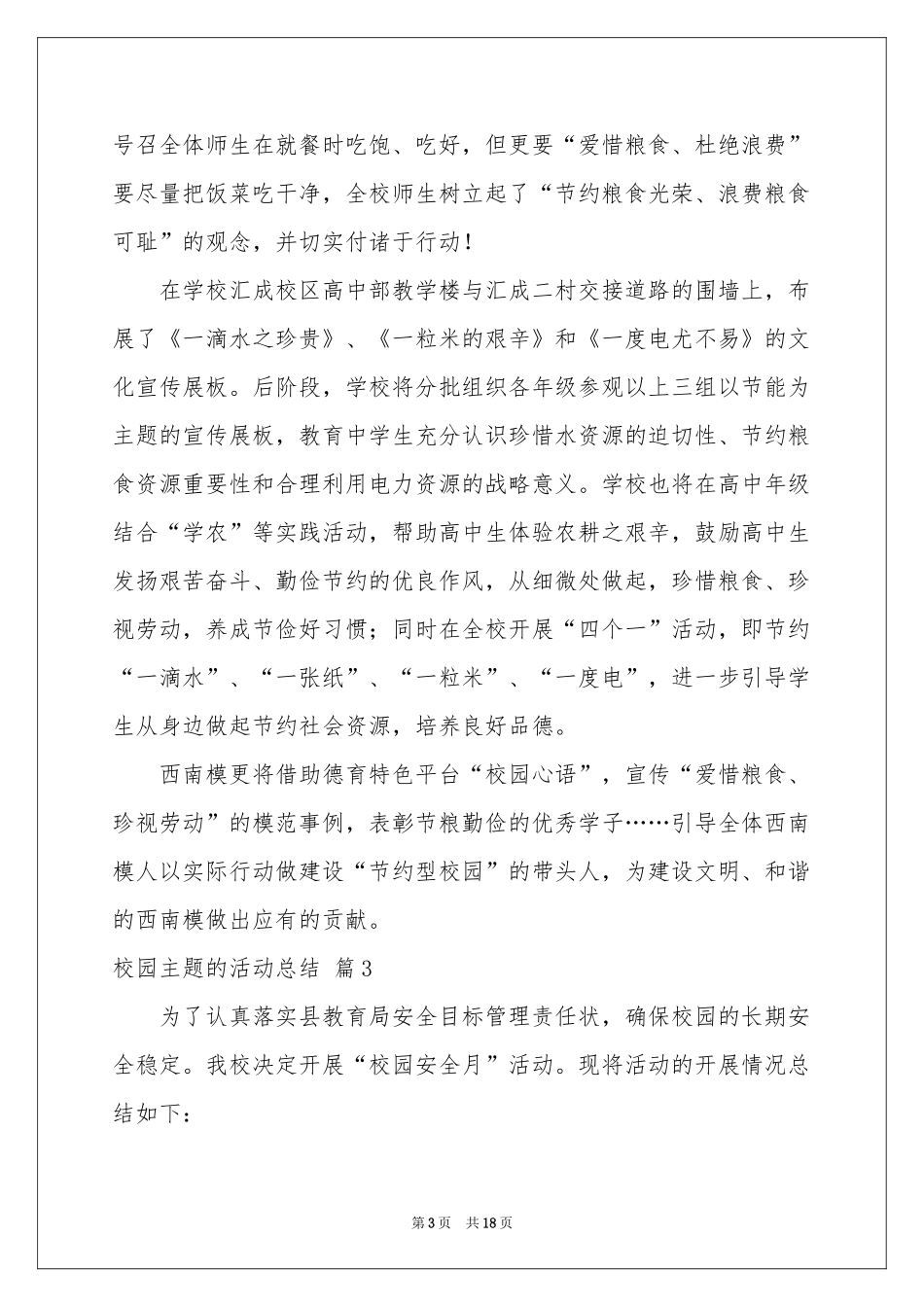 号召全体师生在就餐时吃饱、吃好，但更要“爱惜粮食、杜绝浪费”要尽量把饭菜吃干净，全校师生树立起了“节约粮食光荣、浪费粮食可耻”的观念，并切实付诸于行动！

在学校汇成校区高中部教学楼与汇成二村交接道路的围墙上，布展了《一滴水之珍贵》、《一粒米的艰辛》和《一度电尤不易》的文化宣传展板。后阶段，学校将分批组织各年级参观以上三组以节能为主题的宣传展板，教育中学生充分认识珍惜水资源的迫切性、节约粮食资源重要性和合理利用电力资源的战略意义。学校也将在高中年级结合“学农”等实践活动，帮助高中生体验农耕之艰辛，鼓励高中生发扬艰苦奋斗、勤俭节约的优良作风，从细微处做起，珍惜粮食、珍视劳动，养成节俭好习惯；同时在全校开展“四个一”活动，即节约“一滴水”、“一张纸”、“一粒米”、“一度电”，进一步引导学生从身边做起节约社会资源，培养良好品德。

西南模更将借助德育特色平台“校园心语”，宣传“爱惜粮食、珍视劳动”的模范事例，表彰节粮勤俭的优秀学子……引导全体西南模人以实际行动做建设“节约型校园”的带头人，为建设文明、和谐的西南模做出应有的贡献。

校园主题的活动总结 篇3

为了认真落实县教育局安全目标管理责任状，确保校园的长期安全稳定。我校决定开展“校园安全月”活动。现将活动的开展情况总结如下：

第3页 共18页